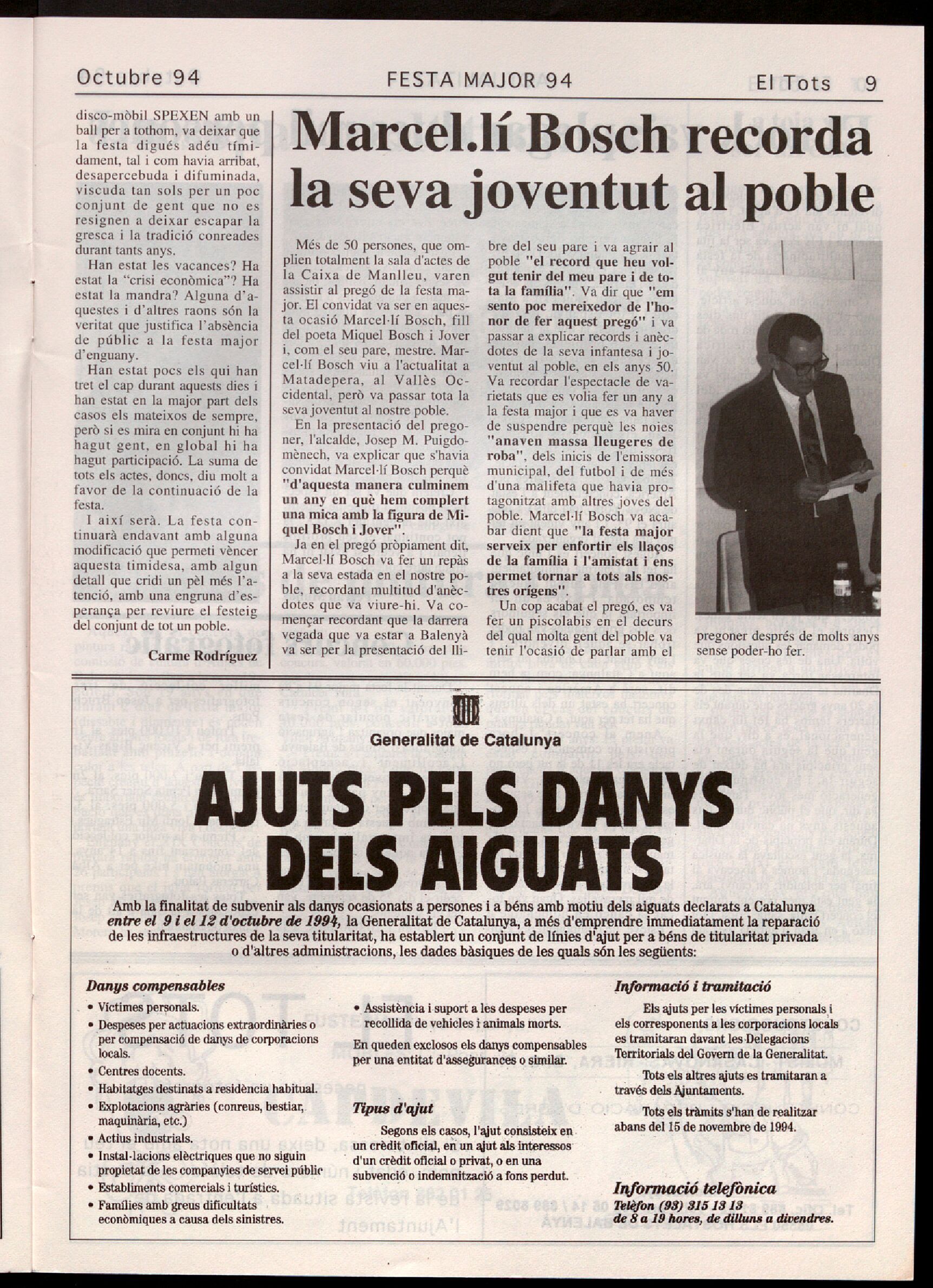 Octubre 94 FESTA MAJOR 94 El Tots 9

disco-mòbil SPEXEN amb un ball per a tothom, va deixar que la festa digués adéu tímidament, tal i com havia arribat, desapercebuda i difuminada, viscuda tan sols per un poc conjunt de gent que no es resignen a deixar escapar la gresca i la tradició conreades durant tants anys.

Han estat les vacances? Ha estat la "crisi econòmica"? Ha estat la mandra? Alguna d'aquestes i d'altres raons són la veritat que justifica l'absència de públic a la festa major d'enguany.

Han estat pocs els qui han tret el cap durant aquests dies i han estat en la major part dels casos els mateixos de sempre, però si es mira en conjunt hi ha hagut gent, en global hi ha hagut participació. La suma de tots els actes, doncs, diu molt a favor de la continuació de la festa.

I així serà. La festa continuarà endavant amb alguna modificació que permeti vèncer aquesta timidesa, amb algun detall que cridi un pèl més l'atenció, amb una engruna d'esperança per reviure el festeig del conjunt de tot un poble.

Carme Rodríguez

Marcel.lí Bosch recorda la seva joventut al poble

Més de 50 persones, que omplien totalment la sala d'actes de la Caixa de Manlleu, varen assistir al pregó de la festa major. El convidat va ser en aquesta ocasió Marcel·lí Bosch, fill del poeta Miquel Bosch i Jover i, com el seu pare, mestre. Marcel·lí Bosch viu a l'actualitat a Matadepera, al Vallès Occidental, però va passar tota la seva joventut al nostre poble.

En la presentació del pregoner, l'alcalde, Josep M. Puigdomènech, va explicar que s'havia convidat Marcel·lí Bosch perquè "d'aquesta manera culminem un any en què hem complert una mica amb la figura de Miquel Bosch i Jover".

Ja en el pregó pròpiament dit, Marcel·lí Bosch va fer un repàs a la seva estada en el nostre poble, recordant multitud d'anècdotes que va viure-hi. Va començar recordant que la darrera vegada que va estar a Balenyà va ser per la presentació del llibre del seu pare i va agrair al poble "el record que heu volgut tenir del meu pare i de tota la família". Va dir que "em sento poc mereixedor de l'honor de fer aquest pregó" i va passar a explicar records i anècdotes de la seva infantesa i joventut al poble, en els anys 50. Va recordar l'espectacle de varietats que es volia fer un any a la festa major i que es va haver de suspendre perquè les noies "anaven massa lleugeres de roba", dels inicis de l'emissora municipal, del futbol i de més d'una malifeta que havia protagonitzat amb altres joves del poble. Marcel·lí Bosch va acabar dient que "la festa major serveix per enfortir els llaços de la família i l'amistat i ens permet tornar a tots als nostres orígens".

Un cop acabat el pregó, es va fer un piscolabis en el decurs del qual molta gent del poble va tenir l'ocasió de parlar amb el pregoner després de molts anys sense poder-ho fer.

Generalitat de Catalunya

AJUTS PELS DANYS DELS AIGUATS

Amb la finalitat de subvenir als danys ocasionats a persones i a béns amb motiu dels aiguats declarats a Catalunya entre el 9 i el 12 d'octubre de 1994, la Generalitat de Catalunya, a més d'emprendre immediatament la reparació de les infraestructures de la seva titularitat, ha establert un conjunt de línies d'ajut per a béns de titularitat privada o d'altres administracions, les dades bàsiques de les quals són les següents:

Danys compensables
• Víctimes personals.
• Despeses per actuacions extraordinàries o per compensació de danys de corporacions locals.
• Centres docents.
• Habitatges destinats a residència habitual.
• Explotacions agràries (conreus, bestiar, maquinària, etc.)
• Actius industrials.
• Instal·lacions elèctriques que no siguin propietat de les companyies de servei públic
• Establiments comercials i turístics.
• Famílies amb greus dificultats econòmiques a causa dels sinistres.
• Assistència i suport a les despeses per recollida de vehicles i animals morts.

En queden exclosos els danys compensables per una entitat d'assegurances o similar.

Tipus d'ajut
Segons els casos, l'ajut consisteix en un crèdit oficial, en un ajut als interessos d'un crèdit oficial o privat, o en una subvenció o indemnització a fons perdut.

Informació i tramitació
Els ajuts per les víctimes personals i els corresponents a les corporacions locals es tramitaran davant les Delegacions Territorials del Govern de la Generalitat.

Tots els altres ajuts es tramitaran a través dels Ajuntaments.

Tots els tràmits s'han de realitzar abans del 15 de novembre de 1994.

Informació telefònica
Telèfon (93) 315 13 13
de 8 a 19 hores, de dilluns a divendres.